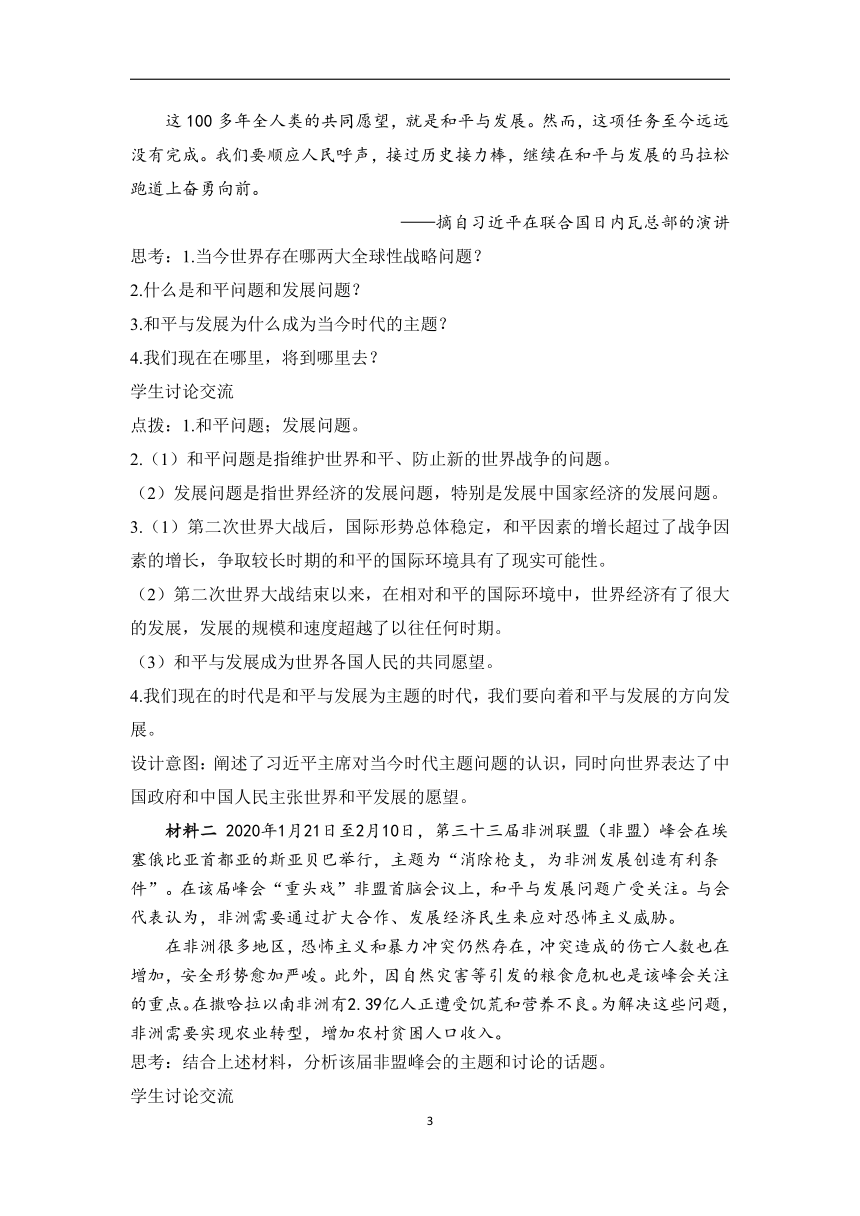 这 100 多年全人类的共同愿望，就是和平与发展。然而，这项任务至今远远没有完成。我们要顺应人民呼声，接过历史接力棒，继续在和平与发展的马拉松跑道上奋勇向前。

——摘自习近平在联合国日内瓦总部的演讲

思考：1.当今世界存在哪两大全球性战略问题？

2.什么是和平问题和发展问题？

3.和平与发展为什么成为当今时代的主题？

4.我们现在在哪里，将到哪里去？

学生讨论交流

点拨：1.和平问题；发展问题。

2.（1）和平问题是指维护世界和平、防止新的世界战争的问题。

（2）发展问题是指世界经济的发展问题，特别是发展中国家经济的发展问题。

3.（1）第二次世界大战后，国际形势总体稳定，和平因素的增长超过了战争因素的增长，争取较长时期的和平的国际环境具有了现实可能性。

（2）第二次世界大战结束以来，在相对和平的国际环境中，世界经济有了很大的发展，发展的规模和速度超越了以往任何时期。

（3）和平与发展成为世界各国人民的共同愿望。

4.我们现在的时代是和平与发展为主题的时代，我们要向着和平与发展的方向发展。

设计意图：阐述了习近平主席对当今时代主题问题的认识，同时向世界表达了中国政府和中国人民主张世界和平发展的愿望。

材料二 2020年1月21日至2月10日，第三十三届非洲联盟（非盟）峰会在埃塞俄比亚首都亚的斯亚贝巴举行，主题为“消除枪支，为非洲发展创造有利条件”。在该届峰会“重头戏”非盟首脑会议上，和平与发展问题广受关注。与会代表认为，非洲需要通过扩大合作、发展经济民生来应对恐怖主义威胁。

在非洲很多地区，恐怖主义和暴力冲突仍然存在，冲突造成的伤亡人数也在增加，安全形势愈加严峻。此外，因自然灾害等引发的粮食危机也是该峰会关注的重点。在撒哈拉以南非洲有2.39亿人正遭受饥荒和营养不良。为解决这些问题，非洲需要实现农业转型，增加农村贫困人口收入。

思考：结合上述材料，分析该届非盟峰会的主题和讨论的话题。

学生讨论交流

3